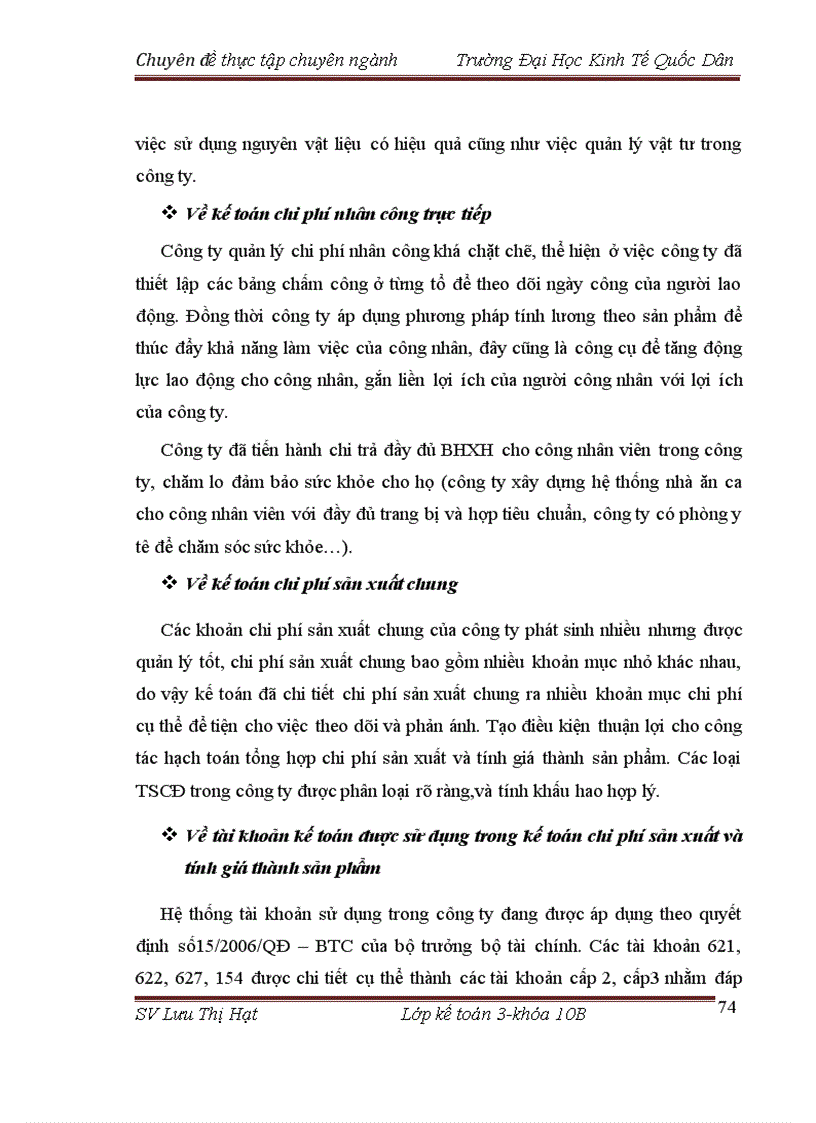 Chuyên đề thực tập chuyên ngành Trường Đại Học Kinh Tế Quốc Dân

việc sử dụng nguyên vật liệu có hiệu quả cũng như việc quản lý vật tư trong công ty.

❖ Về kế toán chi phí nhân công trực tiếp

Công ty quản lý chi phí nhân công khá chặt chẽ, thể hiện ở việc công ty đã thiết lập các bảng chấm công ở từng tổ để theo dõi ngày công của người lao động. Đồng thời công ty áp dụng phương pháp tính lương theo sản phẩm để thúc đẩy khả năng làm việc của công nhân, đây cũng là công cụ để tăng động lực lao động cho công nhân, gắn liền lợi ích của người công nhân với lợi ích của công ty.

Công ty đã tiến hành chi trả đầy đủ BHXH cho công nhân viên trong công ty, chăm lo đảm bảo sức khỏe cho họ (công ty xây dựng hệ thống nhà ăn ca cho công nhân viên với đầy đủ trang bị và hợp tiêu chuẩn, công ty có phòng y tế để chăm sóc sức khỏe…).

❖ Về kế toán chi phí sản xuất chung

Các khoản chi phí sản xuất chung của công ty phát sinh nhiều nhưng được quản lý tốt, chi phí sản xuất chung bao gồm nhiều khoản mục nhỏ khác nhau, do vậy kế toán đã chi tiết chi phí sản xuất chung ra nhiều khoản mục chi phí cụ thể để tiện cho việc theo dõi và phản ánh. Tạo điều kiện thuận lợi cho công tác hạch toán tổng hợp chi phí sản xuất và tính giá thành sản phẩm. Các loại TSCĐ trong công ty được phân loại rõ ràng,và tính khấu hao hợp lý.

❖ Về tài khoản kế toán được sử dụng trong kế toán chi phí sản xuất và tính giá thành sản phẩm

Hệ thống tài khoản sử dụng trong công ty đang được áp dụng theo quyết định số15/2006/QĐ – BTC của bộ trưởng bộ tài chính. Các tài khoản 621, 622, 627, 154 được chi tiết cụ thể thành các tài khoản cấp 2, cấp3 nhằm đáp

SV Lưu Thị Hạt Lớp kế toán 3-khóa 10B 74